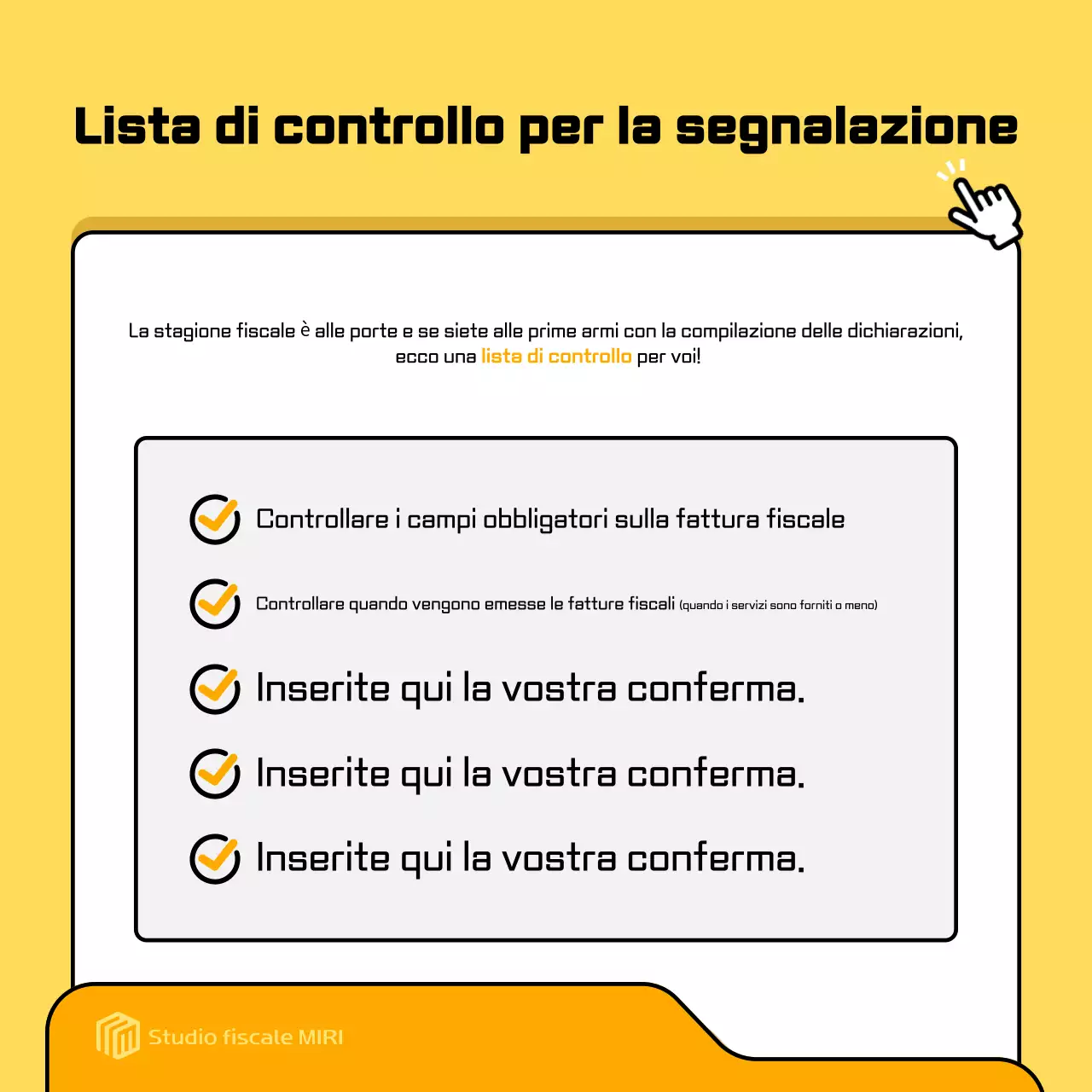 Lista di controllo per la segnalazione

La stagione fiscale è alle porte e se siete alle prime armi con la compilazione delle dichiarazioni, ecco una lista di controllo per voi!

Controllare i campi obbligatori sulla fattura fiscale

Controllare quando vengono emesse le fatture fiscali (quando i servizi sono forniti o meno)

Inserite qui la vostra conferma.

Inserite qui la vostra conferma.

Inserite qui la vostra conferma.

Studio fiscale MIRI